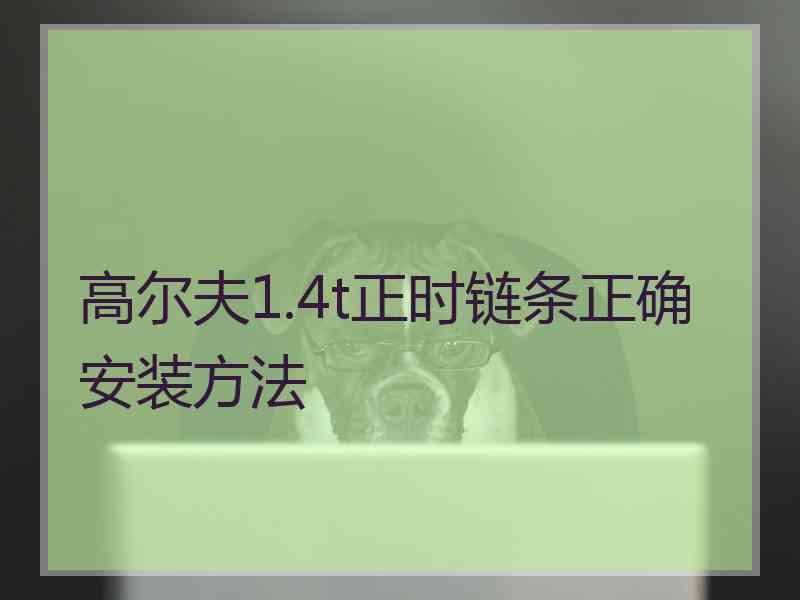 高尔夫1.4t正时链条正确安装方法